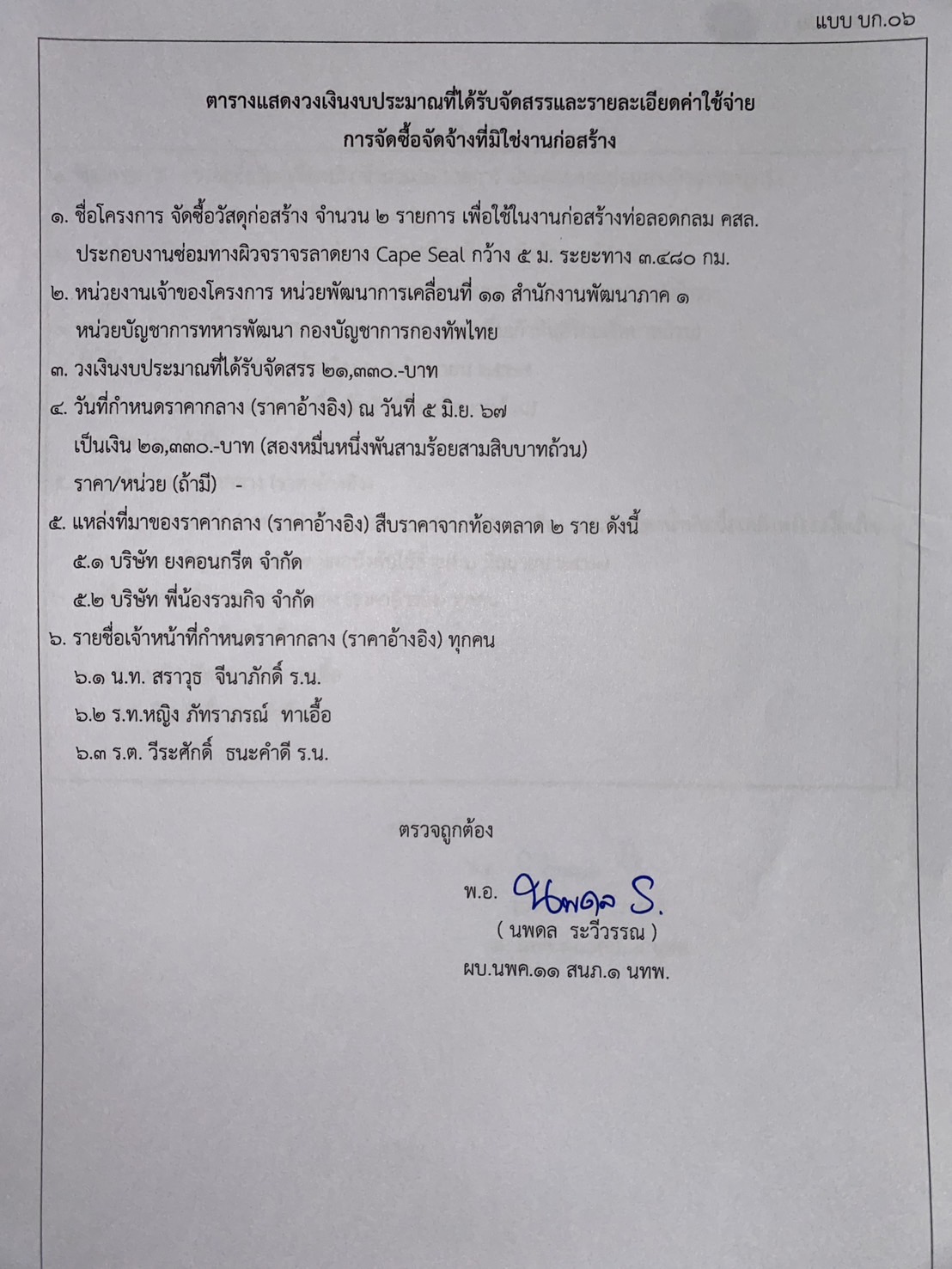 แบบ บก.๐๖

ตารางแสดงวงเงินงบประมาณที่ได้รับจัดสรรและรายละเอียดค่าใช้จ่าย
การจัดซื้อจัดจ้างที่มิใช่งานก่อสร้าง

๑. ชื่อโครงการ จัดซื้อวัสดุก่อสร้าง จำนวน ๒ รายการ เพื่อใช้ในงานก่อสร้างท่อลอดกลม คสล. ประกอบงานซ่อมทางผิวจราจรลาดยาง Cape Seal กว้าง ๕ ม. ระยะทาง ๓.๔๘๐ กม.

๒. หน่วยงานเจ้าของโครงการ หน่วยพัฒนาการเคลื่อนที่ ๑๑ สำนักงานพัฒนาภาค ๑ หน่วยบัญชาการทหารพัฒนา กองบัญชาการกองทัพไทย

๓. วงเงินงบประมาณที่ได้รับจัดสรร ๒๑,๓๓๐.-บาท

๔. วันที่กำหนดราคากลาง (ราคาอ้างอิง) ณ วันที่ ๕ มิ.ย. ๖๗
เป็นเงิน ๒๑,๓๓๐.-บาท (สองหมื่นหนึ่งพันสามร้อยสามสิบบาทถ้วน)
ราคา/หน่วย (ถ้ามี) -

๕. แหล่งที่มาของราคากลาง (ราคาอ้างอิง) สืบราคาจากท้องตลาด ๒ ราย ดังนี้
๕.๑ บริษัท ยงคอนกรีต จำกัด
๕.๒ บริษัท พี่น้องรวมกิจ จำกัด

๖. รายชื่อเจ้าหน้าที่กำหนดราคากลาง (ราคาอ้างอิง) ทุกคน
๖.๑ น.ท. สราวุธ จีนาภักดิ์ ร.น.
๖.๒ ร.ท.หญิง ภัทราภรณ์ ทาเอื้อ
๖.๓ ร.ต. วีระศักดิ์ ธนะคำดี ร.น.

ตรวจถูกต้อง

พ.อ. นพดล ร.
( นพดล ระวีวรรณ )
ผบ.นพค.๑๑ สนภ.๑ นทพ.